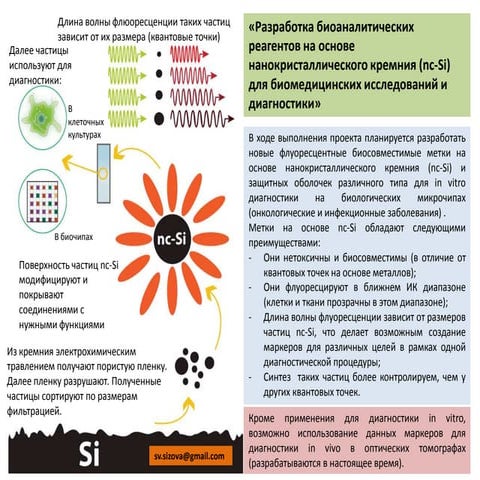 Длина волны флюоресценции таких частиц зависит от их размера (квантовые точки)

Далее частицы используют для диагностики:

В клеточных культурах

В биочипах

nc-Si

Поверхность частиц nc-Si модифицируют и покрывают соединениями с нужными функциями

Из кремния электрохимическим травлением получают пористую пленку. Далее пленку разрушают. Полученные частицы сортируют по размерам фильтрацией.

Si

sv.sizova@gmail.com

«Разработка биоаналитических реагентов на основе нанокристаллического кремния (nc-Si) для биомедицинских исследований и диагностики»

В ходе выполнения проекта планируется разработать новые флуоресцентные биосовместимые метки на основе нанокристаллического кремния (nc-Si) и защитных оболочек различного типа для in vitro диагностики на биологических микрочипах (онкологические и инфекционные заболевания) .

Метки на основе nc-Si обладают следующими преимуществами:

- Они нетоксичны и биосовместимы (в отличие от квантовых точек на основе металлов);
- Они флуоресцируют в ближнем ИК диапазоне (клетки и ткани прозрачны в этом диапазоне);
- Длина волны флуоресценции зависит от размеров частиц nc-Si, что делает возможным создание маркеров для различных целей в рамках одной диагностической процедуры;
- Синтез таких частиц более контролируем, чем у других квантовых точек.

Кроме применения для диагностики in vitro, возможно использование данных маркеров для диагностики in vivo в оптических томографах (разрабатываются в настоящее время).